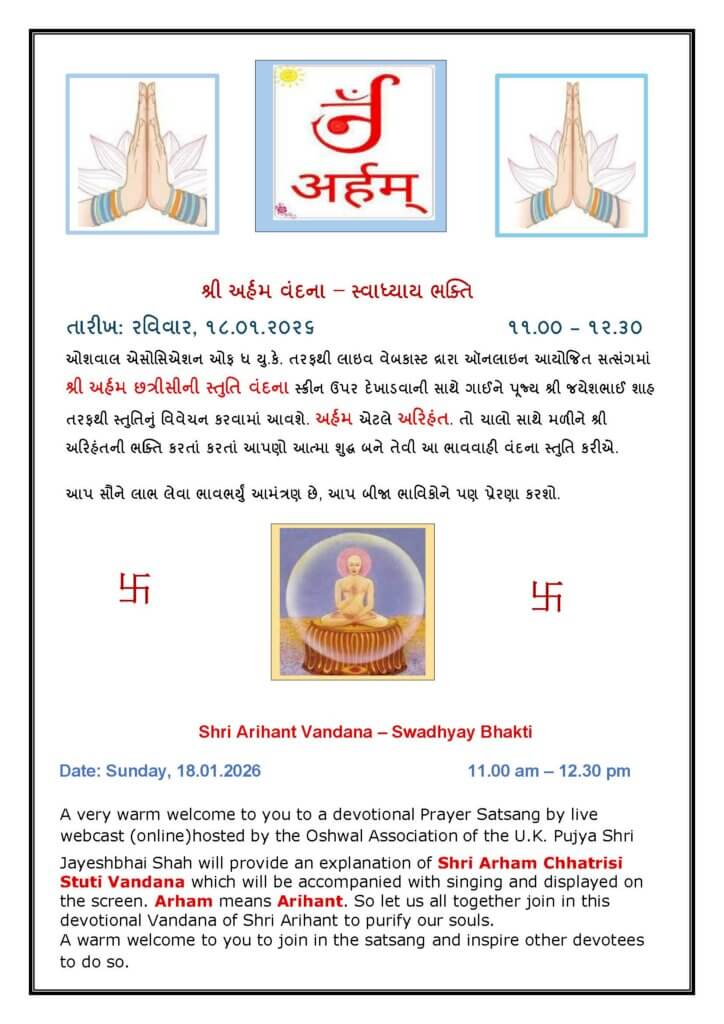 अर्हम्

શ્રી અર્હમ વંદના – સ્વાધ્યાય ભક્તિ

તારીખ: રવિવાર, ૧૮.૦૧.૨૦૨૬ ૧૧.૦૦ – ૧૨.૩૦

ઓશવાલ એસોસિએશન ઓફ ધ યુ.કે. તરફથી લાઇવ વેબકાસ્ટ દ્વારા ઑનલાઇન આયોજિત સત્સંગમાં શ્રી અર્હમ છત્રીસીની સ્તુતિ વંદના સ્ક્રીન ઉપર દેખાડવાની સાથે ગાઈને પૂજ્ય શ્રી જયેશભાઈ શાહ તરફથી સ્તુતિનું વિવેચન કરવામાં આવશે. અર્હમ એટલે અરિહંત. તો ચાલો સાથે મળીને શ્રી અરિહંતની ભક્તિ કરતાં કરતાં આપણો આત્મા શુદ્ધ બને તેવી આ ભાવવાહી વંદના સ્તુતિ કરીએ.

આપ સૌને લાભ લેવા ભાવભર્યું આમંત્રણ છે, આપ બીજા ભાવિકોને પણ પ્રેરણા કરશો.

卐 卐

Shri Arihant Vandana – Swadhyay Bhakti

Date: Sunday, 18.01.2026 11.00 am – 12.30 pm

A very warm welcome to you to a devotional Prayer Satsang by live webcast (online)hosted by the Oshwal Association of the U.K. Pujya Shri Jayeshbhai Shah will provide an explanation of Shri Arham Chhatrisi Stuti Vandana which will be accompanied with singing and displayed on the screen. Arham means Arihant. So let us all together join in this devotional Vandana of Shri Arihant to purify our souls.
A warm welcome to you to join in the satsang and inspire other devotees to do so.